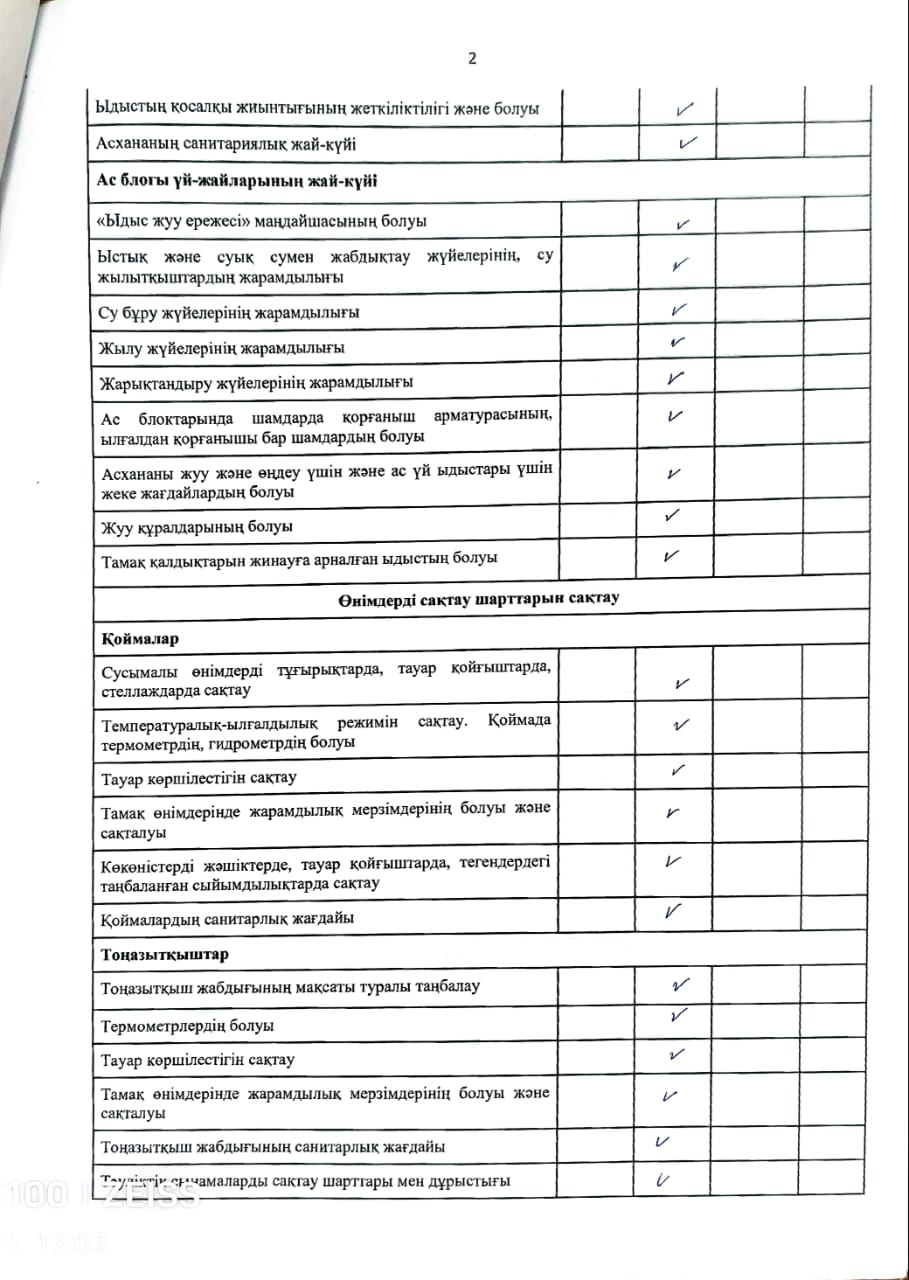 2

| | | | | |
|---|---|---|---|---|
| Ыдыстың қосалқы жиынтығының жеткіліктілігі және болуы | | ✓ | | |
| Асхананың санитариялық жай-күйі | | ✓ | | |
| **Ас блогы үй-жайларының жай-күйі** | | | | |
| «Ыдыс жуу ережесі» маңдайшасының болуы | | ✓ | | |
| Ыстық және суық сумен жабдықтау жүйелерінің, су жылытқыштардың жарамдылығы | | ✓ | | |
| Су бұру жүйелерінің жарамдылығы | | ✓ | | |
| Жылу жүйелерінің жарамдылығы | | ✓ | | |
| Жарықтандыру жүйелерінің жарамдылығы | | ✓ | | |
| Ас блоктарында шамдарда қорғаныш арматурасының, ылғалдан қорғанышы бар шамдардың болуы | | ✓ | | |
| Асхананы жуу және өңдеу үшін және ас үй ыдыстары үшін жеке жағдайлардың болуы | | ✓ | | |
| Жуу құралдарының болуы | | ✓ | | |
| Тамақ қалдықтарын жинауға арналған ыдыстың болуы | | ✓ | | |
| **Өнімдерді сақтау шарттарын сақтау** | | | | |
| **Қоймалар** | | | | |
| Сусымалы өнімдерді тұғырықтарда, тауар қойғыштарда, стеллаждарда сақтау | | ✓ | | |
| Температуралық-ылғалдылық режимін сақтау. Қоймада термометрдің, гидрометрдің болуы | | ✓ | | |
| Тауар көршілестігін сақтау | | ✓ | | |
| Тамақ өнімдерінде жарамдылық мерзімдерінің болуы және сақталуы | | ✓ | | |
| Көкөністерді жәшіктерде, тауар қойғыштарда, тегендердегі таңбаланған сыйымдылықтарда сақтау | | ✓ | | |
| Қоймалардың санитарлық жағдайы | | ✓ | | |
| **Тоңазытқыштар** | | | | |
| Тоңазытқыш жабдығының мақсаты туралы таңбалау | | ✓ | | |
| Термометрлердің болуы | | ✓ | | |
| Тауар көршілестігін сақтау | | ✓ | | |
| Тамақ өнімдерінде жарамдылық мерзімдерінің болуы және сақталуы | | ✓ | | |
| Тоңазытқыш жабдығының санитарлық жағдайы | | ✓ | | |
| Тәуліктік сынамаларды сақтау шарттары мен дұрыстығы | | ✓ | | |

100 | ZEISS